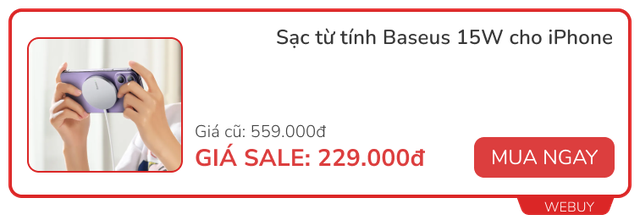 Sạc từ tính Baseus 15W cho iPhone

Giá cũ: 559.000đ

GIÁ SALE: 229.000đ

MUA NGAY

WEBUY